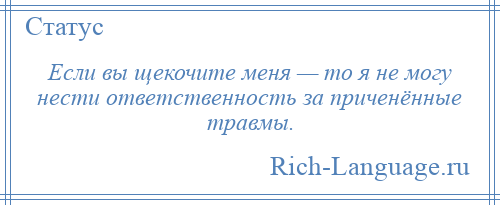 Статус

Если вы щекочите меня — то я не могу нести ответственность за приченённые травмы.

Rich-Language.ru